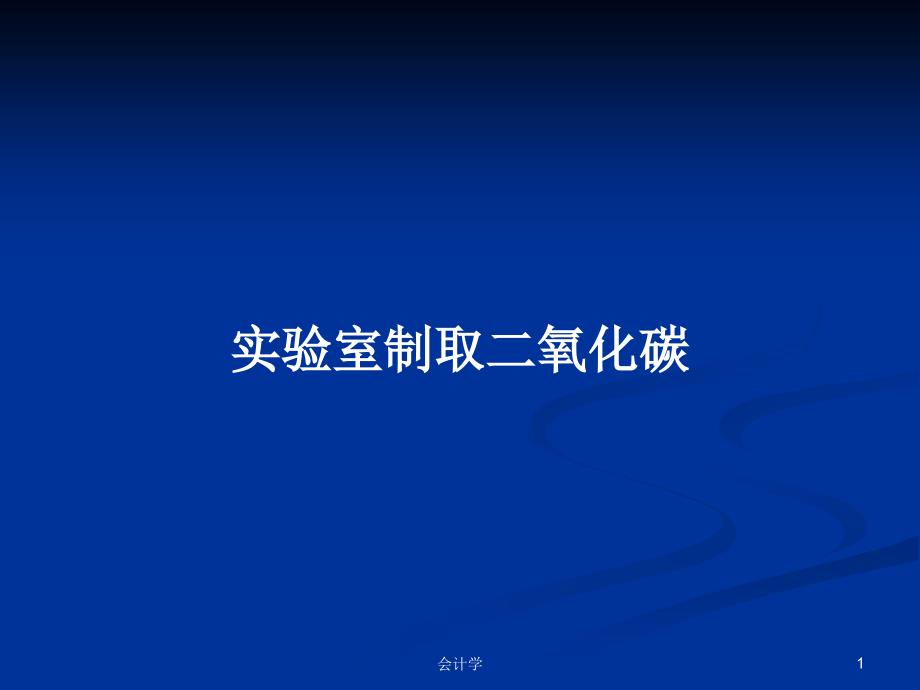 实验室制取二氧化碳

会计学

1